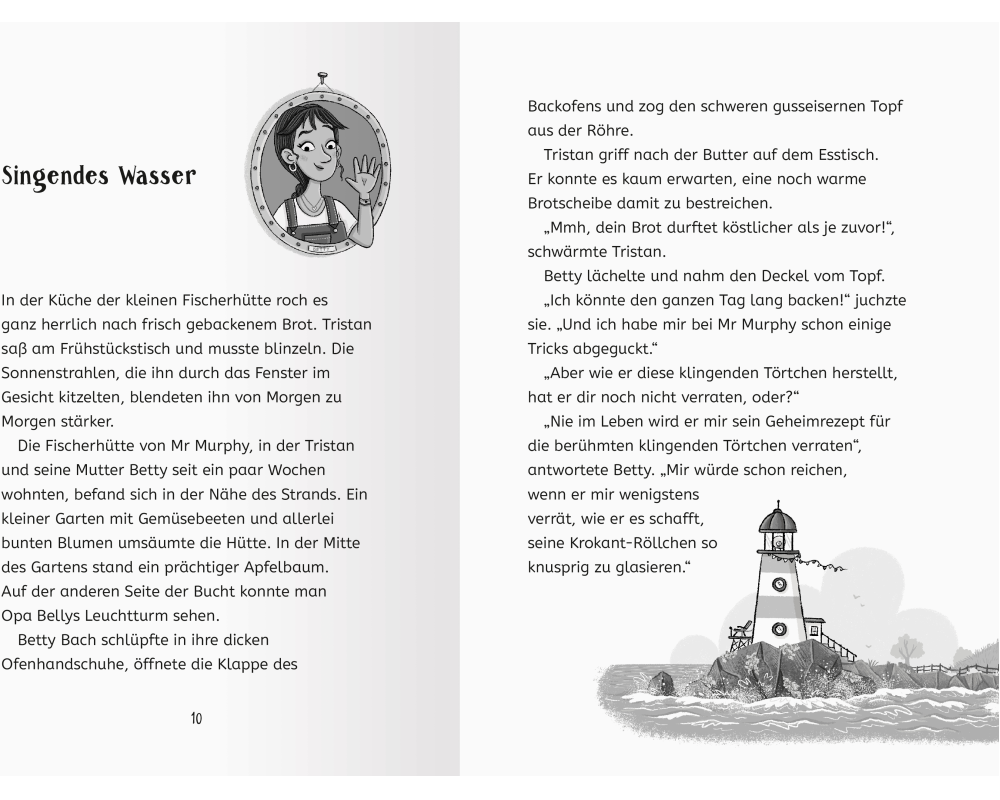 Singendes Wasser

In der Küche der kleinen Fischerhütte roch es ganz herrlich nach frisch gebackenem Brot. Tristan saß am Frühstückstisch und musste blinzeln. Die Sonnenstrahlen, die ihn durch das Fenster im Gesicht kitzelten, blendeten ihn von Morgen zu Morgen stärker.

Die Fischerhütte von Mr Murphy, in der Tristan und seine Mutter Betty seit ein paar Wochen wohnten, befand sich in der Nähe des Strands. Ein kleiner Garten mit Gemüsebeeten und allerlei bunten Blumen umsäumte die Hütte. In der Mitte des Gartens stand ein prächtiger Apfelbaum. Auf der anderen Seite der Bucht konnte man Opa Bellys Leuchtturm sehen.

Betty Bach schlüpfte in ihre dicken Ofenhandschuhe, öffnete die Klappe des

10

Backofens und zog den schweren gusseisernen Topf aus der Röhre.

Tristan griff nach der Butter auf dem Esstisch. Er konnte es kaum erwarten, eine noch warme Brotscheibe damit zu bestreichen.

„Mmh, dein Brot durftet köstlicher als je zuvor!“, schwärmte Tristan.

Betty lächelte und nahm den Deckel vom Topf.

„Ich könnte den ganzen Tag lang backen!“ juchzte sie. „Und ich habe mir bei Mr Murphy schon einige Tricks abgeguckt.“

„Aber wie er diese klingenden Törtchen herstellt, hat er dir noch nicht verraten, oder?“

„Nie im Leben wird er mir sein Geheimrezept für die berühmten klingenden Törtchen verraten“, antwortete Betty. „Mir würde schon reichen, wenn er mir wenigstens verrät, wie er es schafft, seine Krokant-Röllchen so knusprig zu glasieren.“